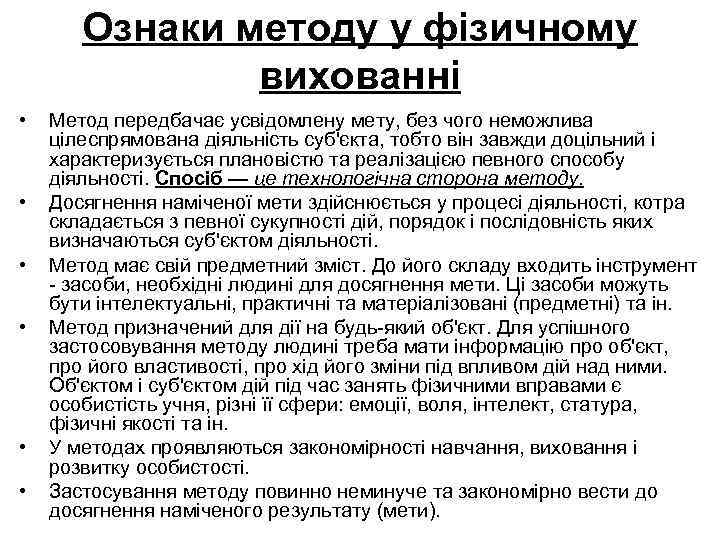 Ознаки методу у фізичному вихованні

• Метод передбачає усвідомлену мету, без чого неможлива цілеспрямована діяльність суб'єкта, тобто він завжди доцільний і характеризується плановістю та реалізацією певного способу діяльності. Спосіб — це технологічна сторона методу.
• Досягнення наміченої мети здійснюється у процесі діяльності, котра складається з певної сукупності дій, порядок і послідовність яких визначаються суб'єктом діяльності.
• Метод має свій предметний зміст. До його складу входить інструмент - засоби, необхідні людині для досягнення мети. Ці засоби можуть бути інтелектуальні, практичні та матеріалізовані (предметні) та ін.
• Метод призначений для дії на будь-який об'єкт. Для успішного застосовування методу людині треба мати інформацію про об'єкт, про його властивості, про хід його зміни під впливом дій над ними. Об'єктом і суб'єктом дій під час занять фізичними вправами є особистість учня, різні її сфери: емоції, воля, інтелект, статура, фізичні якості та ін.
• У методах проявляються закономірності навчання, виховання і розвитку особистості.
• Застосування методу повинно неминуче та закономірно вести до досягнення наміченого результату (мети).